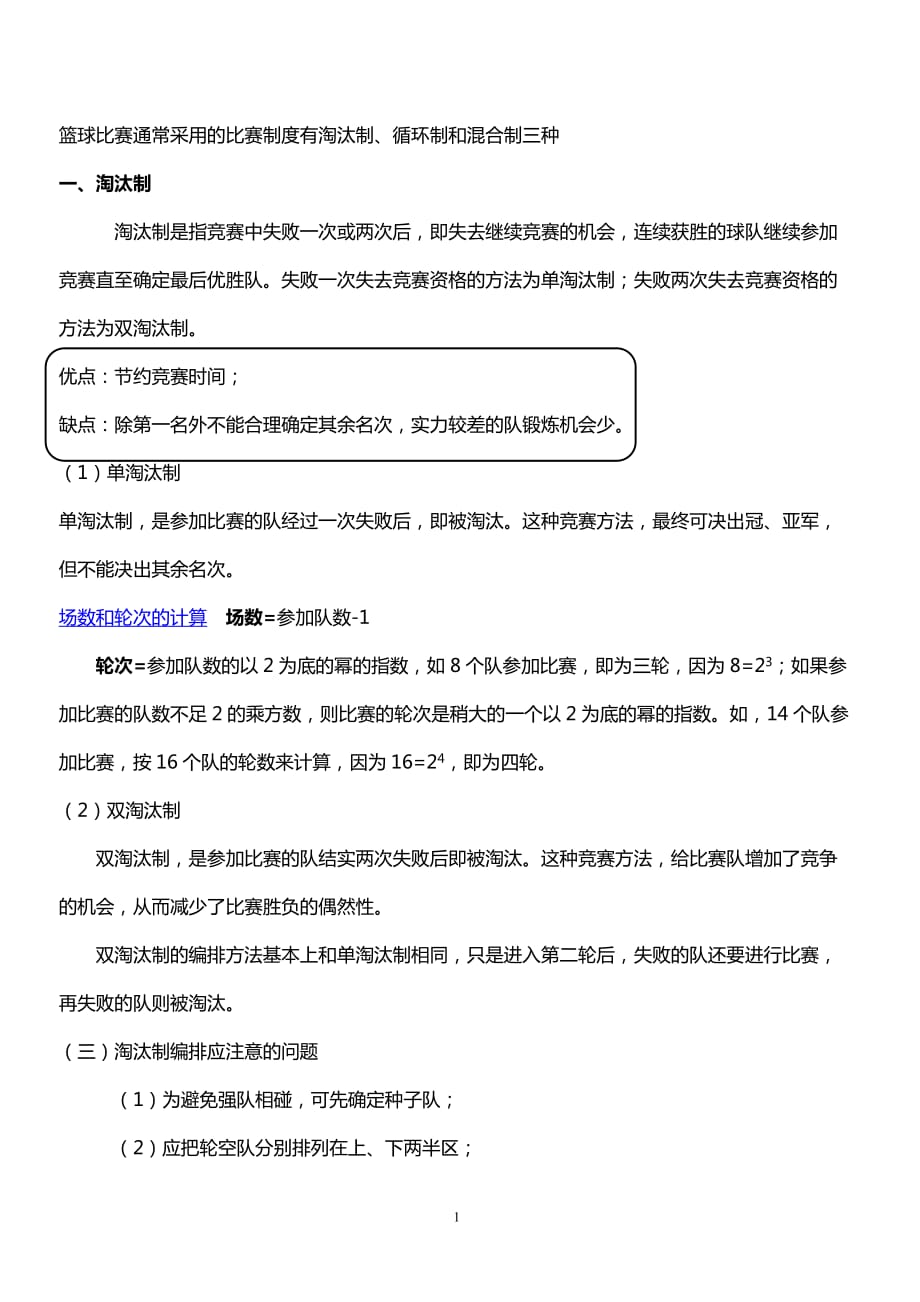 篮球比赛通常采用的比赛制度有淘汰制、循环制和混合制三种

一、淘汰制

淘汰制是指竞赛中失败一次或两次后，即失去继续竞赛的机会，连续获胜的球队继续参加竞赛直至确定最后优胜队。失败一次失去竞赛资格的方法为单淘汰制；失败两次失去竞赛资格的方法为双淘汰制。

优点：节约竞赛时间；

缺点：除第一名外不能合理确定其余名次，实力较差的队锻炼机会少。

（1）单淘汰制

单淘汰制，是参加比赛的队经过一次失败后，即被淘汰。这种竞赛方法，最终可决出冠、亚军，但不能决出其余名次。

场数和轮次的计算　场数=参加队数-1

轮次=参加队数的以 2 为底的幂的指数，如 8 个队参加比赛，即为三轮，因为 $8=2^3$；如果参加比赛的队数不足 2 的乘方数，则比赛的轮次是稍大的一个以 2 为底的幂的指数。如，14 个队参加比赛，按 16 个队的轮数来计算，因为 $16=2^4$，即为四轮。

（2）双淘汰制

双淘汰制，是参加比赛的队结实两次失败后即被淘汰。这种竞赛方法，给比赛队增加了竞争的机会，从而减少了比赛胜负的偶然性。

双淘汰制的编排方法基本上和单淘汰制相同，只是进入第二轮后，失败的队还要进行比赛，再失败的队则被淘汰。

（三）淘汰制编排应注意的问题

（1）为避免强队相碰，可先确定种子队；

（2）应把轮空队分别排列在上、下两半区；

1